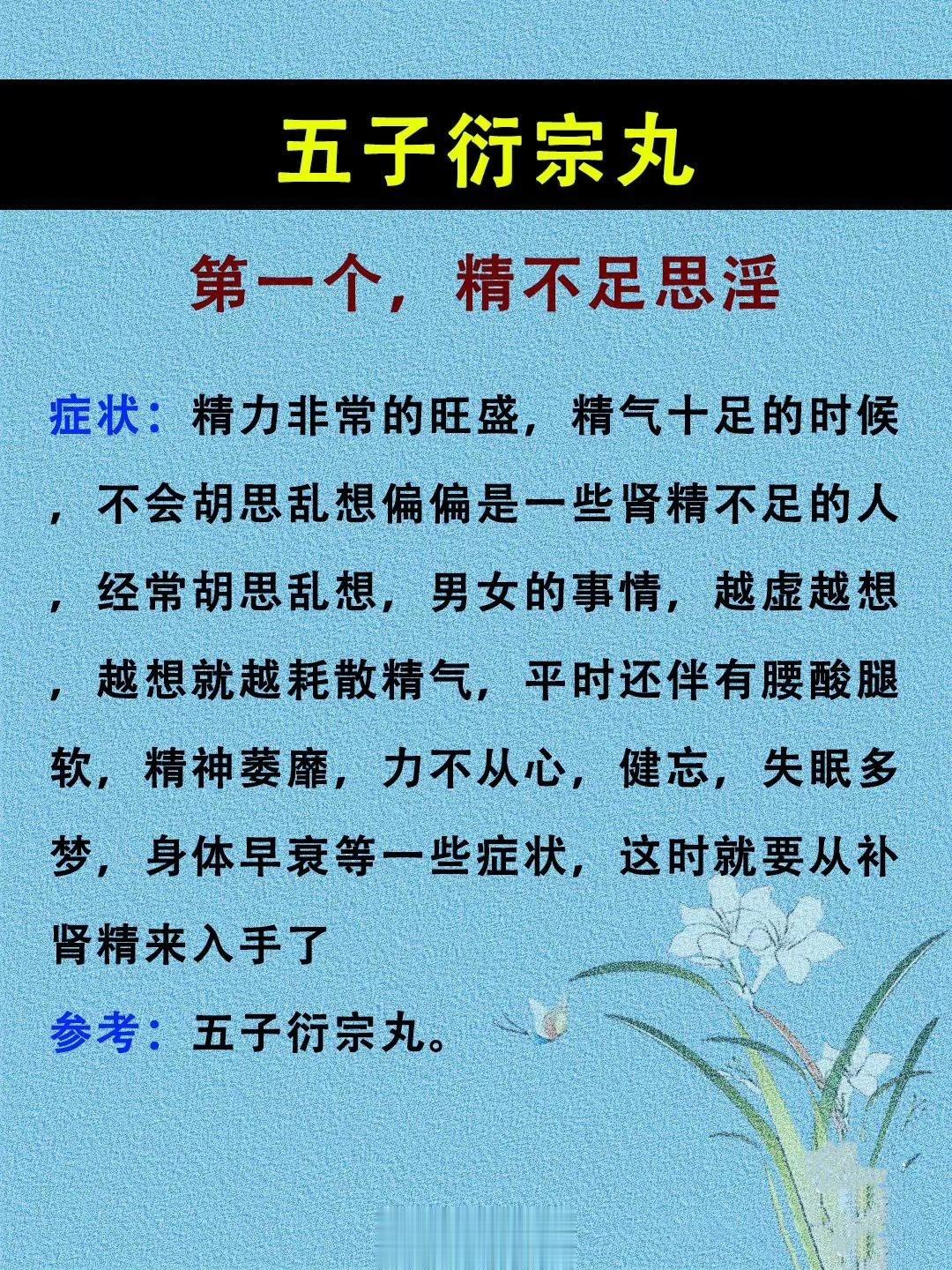 五子衍宗丸

第一个，精不足思淫

症状：精力非常的旺盛，精气十足的时候，不会胡思乱想偏偏是一些肾精不足的人，经常胡思乱想，男女的事情，越虚越想，越想就越耗散精气，平时还伴有腰酸腿软，精神萎靡，力不从心，健忘，失眠多梦，身体早衰等一些症状，这时就要从补肾精来入手了

参考：五子衍宗丸。